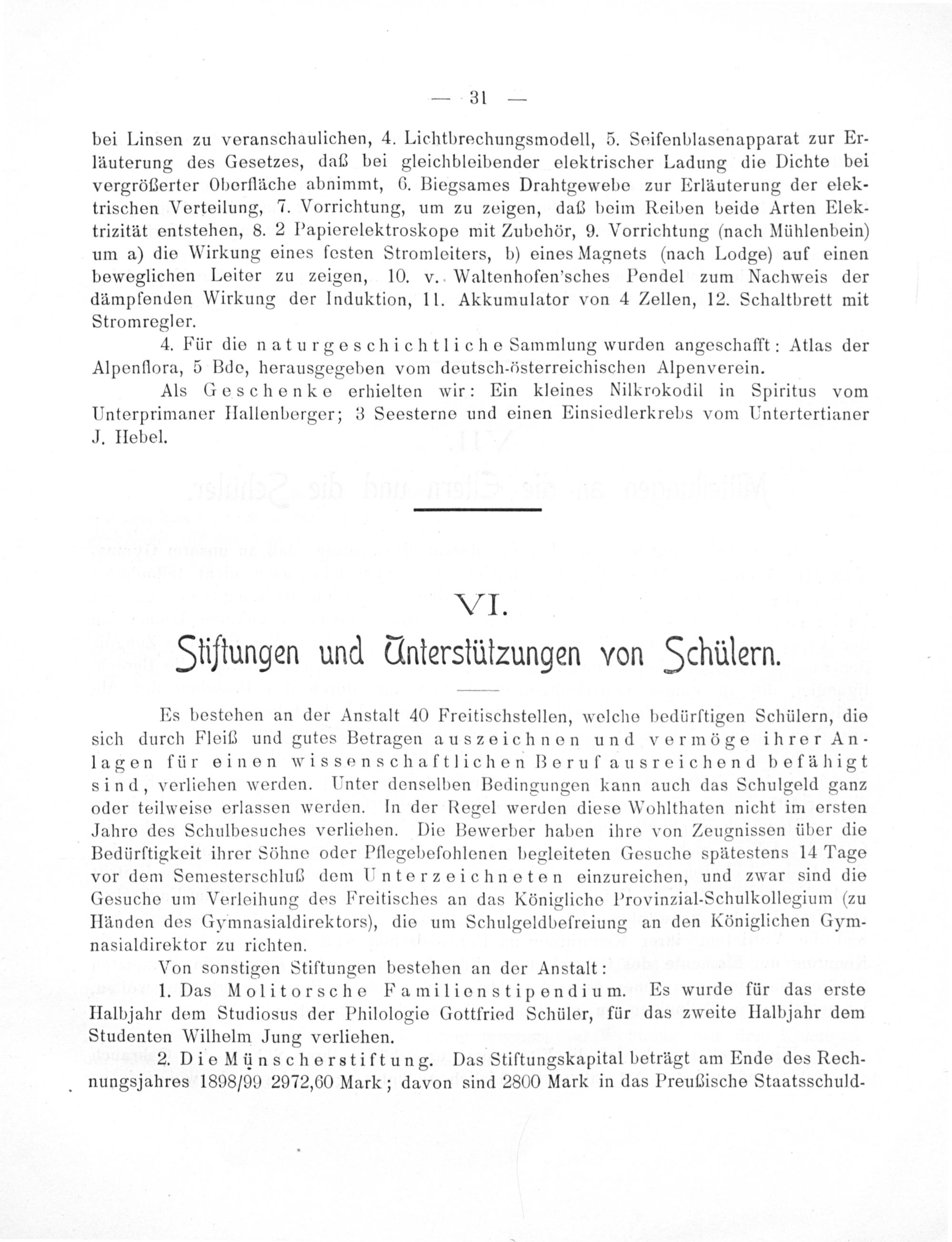 — 31 —

bei Linsen zu veranschaulichen, 4. Lichtbrechungsmodell, 5. Seifenblasenapparat zur Erläuterung des Gesetzes, daß bei gleichbleibender elektrischer Ladung die Dichte bei vergrößerter Oberfläche abnimmt, 6. Biegsames Drahtgewebe zur Erläuterung der elektrischen Verteilung, 7. Vorrichtung, um zu zeigen, daß beim Reiben beide Arten Elektrizität entstehen, 8. 2 Papierelektroskope mit Zubehör, 9. Vorrichtung (nach Mühlenbein) um a) die Wirkung eines festen Stromleiters, b) eines Magnets (nach Lodge) auf einen beweglichen Leiter zu zeigen, 10. v. Waltenhofen'sches Pendel zum Nachweis der dämpfenden Wirkung der Induktion, 11. Akkumulator von 4 Zellen, 12. Schaltbrett mit Stromregler.

4. Für die naturgeschichtliche Sammlung wurden angeschafft: Atlas der Alpenflora, 5 Bde, herausgegeben vom deutsch-österreichischen Alpenverein.

Als Geschenke erhielten wir: Ein kleines Nilkrokodil in Spiritus vom Unterprimaner Hallenberger; 3 Seesterne und einen Einsiedlerkrebs vom Untertertianer J. Hebel.

VI.

Stiftungen und Unterstützungen von Schülern.

Es bestehen an der Anstalt 40 Freitischstellen, welche bedürftigen Schülern, die sich durch Fleiß und gutes Betragen auszeichnen und vermöge ihrer Anlagen für einen wissenschaftlichen Beruf ausreichend befähigt sind, verliehen werden. Unter denselben Bedingungen kann auch das Schulgeld ganz oder teilweise erlassen werden. In der Regel werden diese Wohlthaten nicht im ersten Jahre des Schulbesuches verliehen. Die Bewerber haben ihre von Zeugnissen über die Bedürftigkeit ihrer Söhne oder Pflegebefohlenen begleiteten Gesuche spätestens 14 Tage vor dem Semesterschluß dem Unterzeichneten einzureichen, und zwar sind die Gesuche um Verleihung des Freitisches an das Königliche Provinzial-Schulkollegium (zu Händen des Gymnasialdirektors), die um Schulgeldbefreiung an den Königlichen Gymnasialdirektor zu richten.

Von sonstigen Stiftungen bestehen an der Anstalt:

1. Das Molitorsche Familienstipendium. Es wurde für das erste Halbjahr dem Studiosus der Philologie Gottfried Schüler, für das zweite Halbjahr dem Studenten Wilhelm Jung verliehen.

2. Die Münscherstiftung. Das Stiftungskapital beträgt am Ende des Rechnungsjahres 1898/99 2972,60 Mark; davon sind 2800 Mark in das Preußische Staatsschuld-